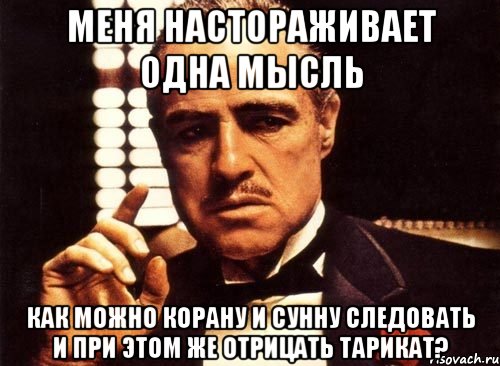 МЕНЯ НАСТОРАЖИВАЕТ ОДНА МЫСЛЬ

КАК МОЖНО КОРАНУ И СУННУ СЛЕДОВАТЬ И ПРИ ЭТОМ ЖЕ ОТРИЦАТЬ ТАРИКАТ?

risovach.ru